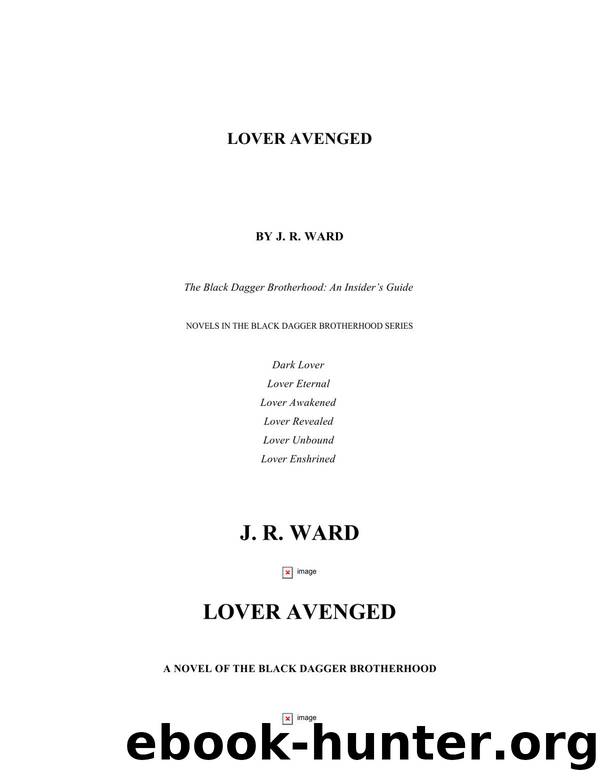 LOVER AVENGED

BY J. R. WARD

The Black Dagger Brotherhood: An Insider's Guide

NOVELS IN THE BLACK DAGGER BROTHERHOOD SERIES

Dark Lover
Lover Eternal
Lover Awakened
Lover Revealed
Lover Unbound
Lover Enshrined

J. R. WARD

image

LOVER AVENGED

A NOVEL OF THE BLACK DAGGER BROTHERHOOD

image

ebook-hunter.org